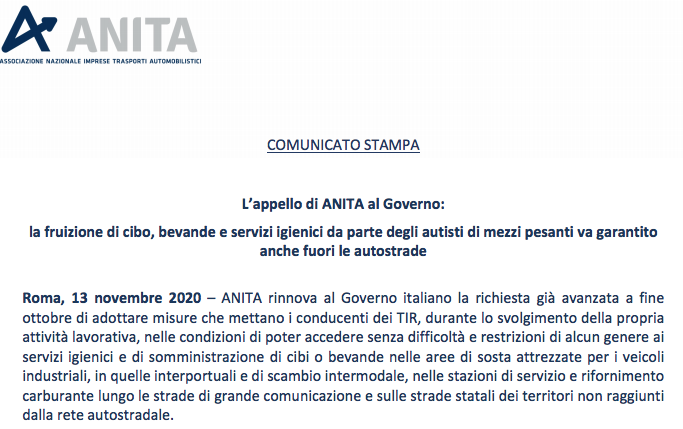 ANITA
ASSOCIAZIONE NAZIONALE IMPRESE TRASPORTI AUTOMOBILISTICI

COMUNICATO STAMPA

L'appello di ANITA al Governo:

la fruizione di cibo, bevande e servizi igienici da parte degli autisti di mezzi pesanti va garantito anche fuori le autostrade

Roma, 13 novembre 2020 – ANITA rinnova al Governo italiano la richiesta già avanzata a fine ottobre di adottare misure che mettano i conducenti dei TIR, durante lo svolgimento della propria attività lavorativa, nelle condizioni di poter accedere senza difficoltà e restrizioni di alcun genere ai servizi igienici e di somministrazione di cibi o bevande nelle aree di sosta attrezzate per i veicoli industriali, in quelle interportuali e di scambio intermodale, nelle stazioni di servizio e rifornimento carburante lungo le strade di grande comunicazione e sulle strade statali dei territori non raggiunti dalla rete autostradale.